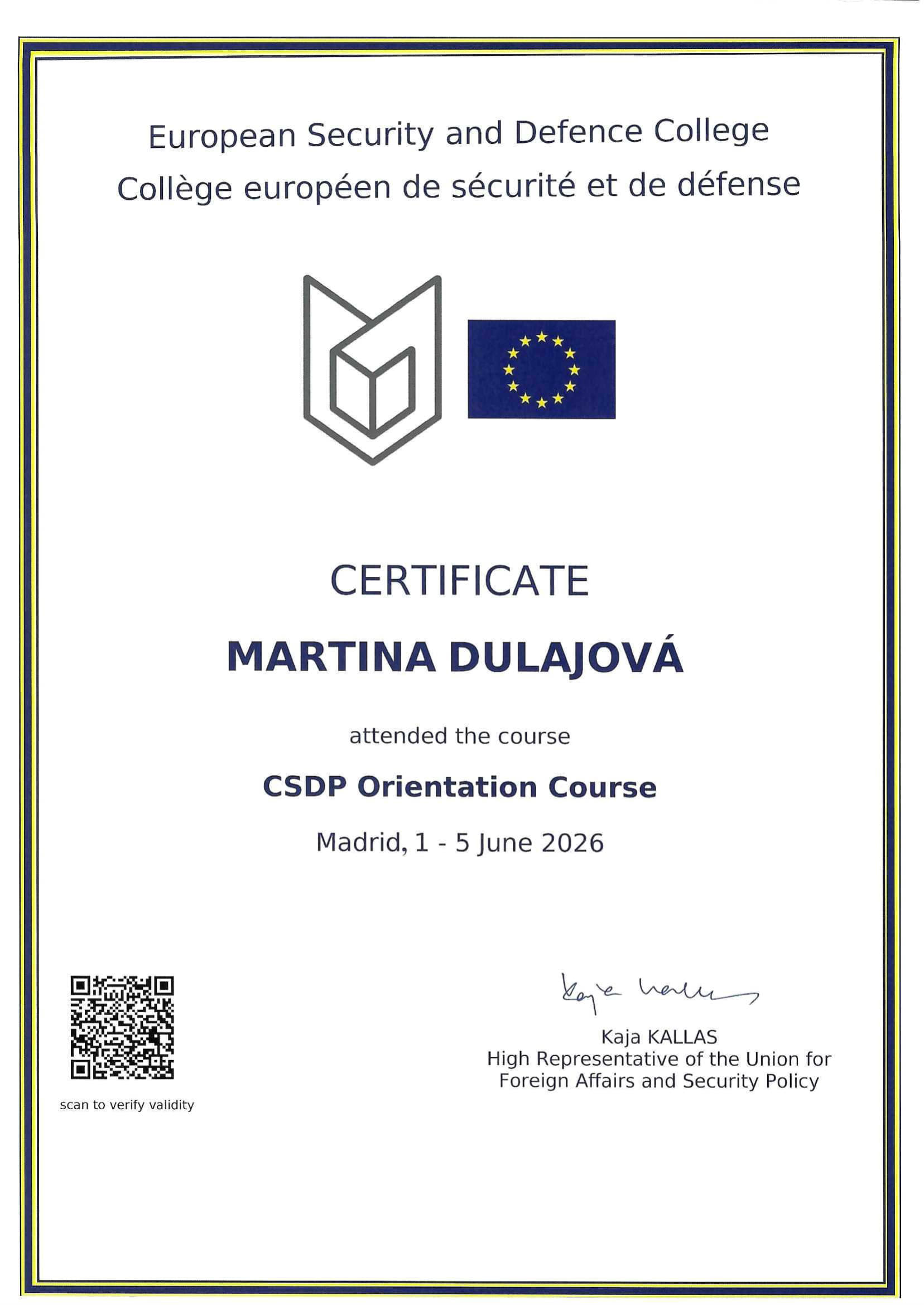 European Security and Defence College
Collège européen de sécurité et de défense

CERTIFICATE

MARTINA DULAJOVÁ

attended the course

CSDP Orientation Course

Madrid, 1 - 5 June 2026

scan to verify validity

Kaja Kallas

Kaja KALLAS
High Representative of the Union for Foreign Affairs and Security Policy